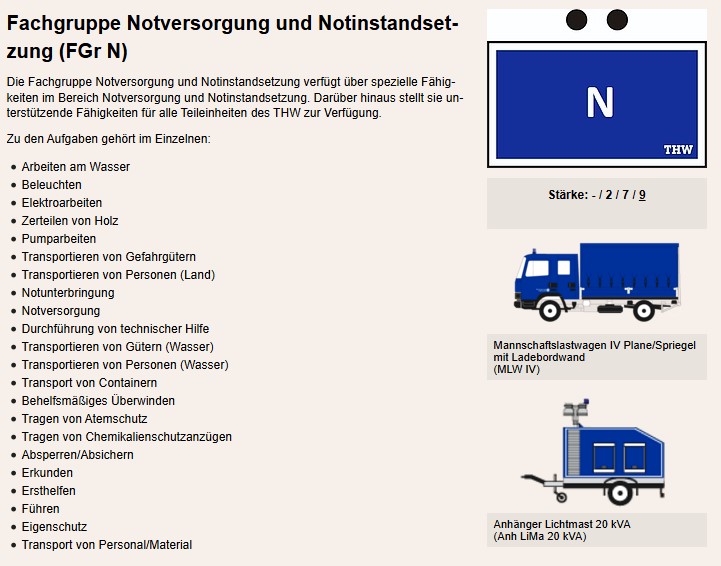 Fachgruppe Notversorgung und Notinstandsetzung (FGr N)

Die Fachgruppe Notversorgung und Notinstandsetzung verfügt über spezielle Fähigkeiten im Bereich Notversorgung und Notinstandsetzung. Darüber hinaus stellt sie unterstützende Fähigkeiten für alle Teileinheiten des THW zur Verfügung.

Zu den Aufgaben gehört im Einzelnen:

- Arbeiten am Wasser
- Beleuchten
- Elektroarbeiten
- Zerteilen von Holz
- Pumparbeiten
- Transportieren von Gefahrgütern
- Transportieren von Personen (Land)
- Notunterbringung
- Notversorgung
- Durchführung von technischer Hilfe
- Transportieren von Gütern (Wasser)
- Transportieren von Personen (Wasser)
- Transport von Containern
- Behelfsmäßiges Überwinden
- Tragen von Atemschutz
- Tragen von Chemikalienschutzanzügen
- Absperren/Absichern
- Erkunden
- Ersthelfen
- Führen
- Eigenschutz
- Transport von Personal/Material

N

THW

Stärke: - / 2 / 7 / 9

Mannschaftslastwagen IV Plane/Spriegel mit Ladebordwand
(MLW IV)

Anhänger Lichtmast 20 kVA
(Anh LiMa 20 kVA)